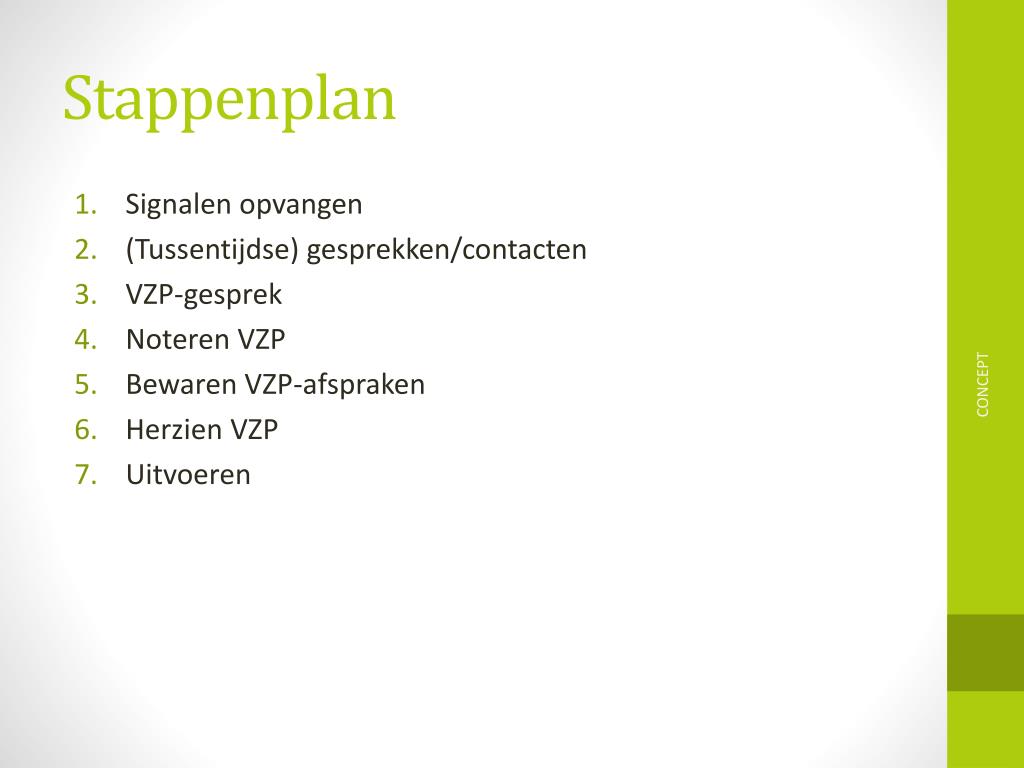 Stappenplan

1. Signalen opvangen
2. (Tussentijdse) gesprekken/contacten
3. VZP-gesprek
4. Noteren VZP
5. Bewaren VZP-afspraken
6. Herzien VZP
7. Uitvoeren

CONCEPT